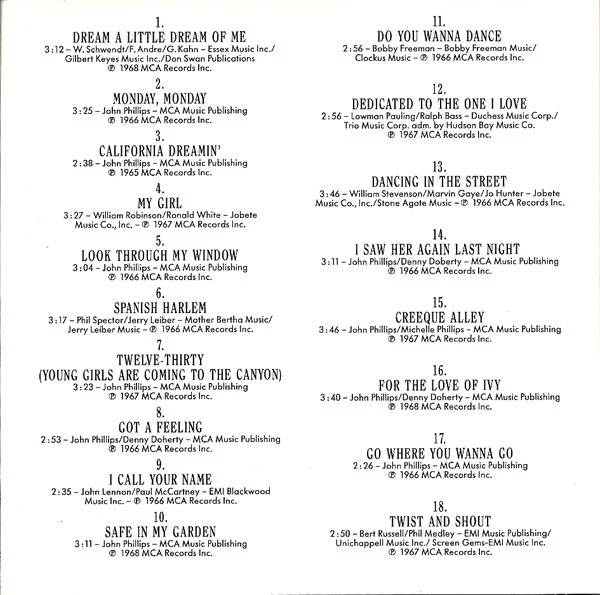 1.
DREAM A LITTLE DREAM OF ME
3:12 – W. Schwendt/F. Andre/G. Kahn – Essex Music Inc./ Gilbert Keyes Music Inc./Don Swan Publications ℗ 1968 MCA Records Inc.

2.
MONDAY, MONDAY
3:25 – John Phillips – MCA Music Publishing ℗ 1966 MCA Records Inc.

3.
CALIFORNIA DREAMIN'
2:38 – John Phillips – MCA Music Publishing ℗ 1965 MCA Records Inc.

4.
MY GIRL
3:27 – William Robinson/Ronald White – Jobete Music Co., Inc. – ℗ 1967 MCA Records Inc.

5.
LOOK THROUGH MY WINDOW
3:04 – John Phillips – MCA Music Publishing ℗ 1966 MCA Records Inc.

6.
SPANISH HARLEM
3:17 – Phil Spector/Jerry Leiber – Mother Bertha Music/ Jerry Leiber Music – ℗ 1966 MCA Records Inc.

7.
TWELVE-THIRTY (YOUNG GIRLS ARE COMING TO THE CANYON)
3:23 – John Phillips – MCA Music Publishing ℗ 1967 MCA Records Inc.

8.
GOT A FEELING
2:53 – John Phillips/Denny Doherty – MCA Music Publishing ℗ 1966 MCA Records Inc.

9.
I CALL YOUR NAME
2:35 – John Lennon/Paul McCartney – EMI Blackwood Music Inc. – ℗ 1966 MCA Records Inc.

10.
SAFE IN MY GARDEN
3:11 – John Phillips – MCA Music Publishing ℗ 1968 MCA Records Inc.

11.
DO YOU WANNA DANCE
2:56 – Bobby Freeman – Bobby Freeman Music/ Clockus Music – ℗ 1966 MCA Records Inc.

12.
DEDICATED TO THE ONE I LOVE
2:56 – Lowman Pauling/Ralph Bass – Duchess Music Corp./ Trio Music Corp. adm. by Hudson Bay Music Co. ℗ 1967 MCA Records Inc.

13.
DANCING IN THE STREET
3:46 – William Stevenson/Marvin Gaye/Jo Hunter – Jobete Music Co., Inc./Stone Agate Music – ℗ 1966 MCA Records Inc.

14.
I SAW HER AGAIN LAST NIGHT
3:11 – John Phillips/Denny Doberty – MCA Music Publishing ℗ 1966 MCA Records Inc.

15.
CREEQUE ALLEY
3:46 – John Phillips/Michelle Phillips – MCA Music Publishing ℗ 1967 MCA Records Inc.

16.
FOR THE LOVE OF IVY
3:40 – John Phillips/Denny Doherty – MCA Music Publishing ℗ 1968 MCA Records Inc.

17.
GO WHERE YOU WANNA GO
2:26 – John Phillips – MCA Music Publishing ℗ 1966 MCA Records Inc.

18.
TWIST AND SHOUT
2:50 – Bert Russell/Phil Medley – EMI Music Publishing/ Unichappell Music Inc./ Screen Gems-EMI Music Inc. ℗ 1967 MCA Records Inc.